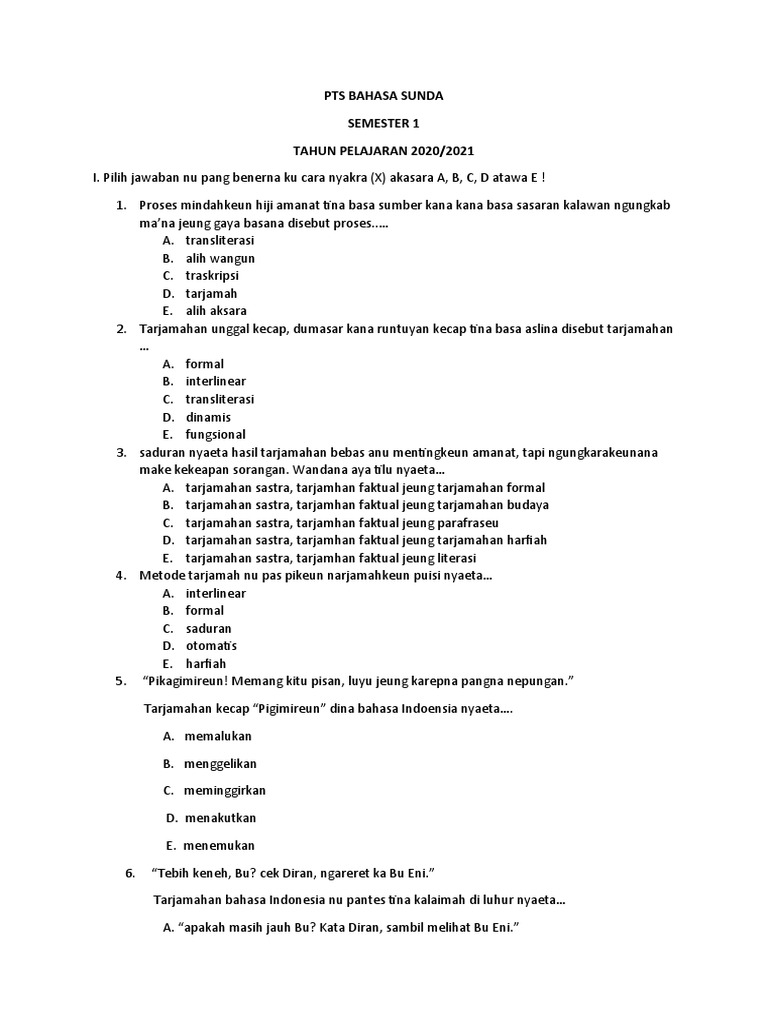 PTS BAHASA SUNDA

SEMESTER 1

TAHUN PELAJARAN 2020/2021

I. Pilih jawaban nu pang benerna ku cara nyakra (X) akasara A, B, C, D atawa E !

1. Proses mindahkeun hiji amanat tina basa sumber kana kana basa sasaran kalawan ngungkab ma'na jeung gaya basana disebut proses.....
A. transliterasi
B. alih wangun
C. traskripsi
D. tarjamah
E. alih aksara

2. Tarjamahan unggal kecap, dumasar kana runtuyan kecap tina basa aslina disebut tarjamahan ...
A. formal
B. interlinear
C. transliterasi
D. dinamis
E. fungsional

3. saduran nyaeta hasil tarjamahan bebas anu mentingkeun amanat, tapi ngungkarakeunana make kekeapan sorangan. Wandana aya tilu nyaeta...
A. tarjamahan sastra, tarjamhan faktual jeung tarjamahan formal
B. tarjamahan sastra, tarjamhan faktual jeung tarjamahan budaya
C. tarjamahan sastra, tarjamhan faktual jeung parafraseu
D. tarjamahan sastra, tarjamhan faktual jeung tarjamahan harfiah
E. tarjamahan sastra, tarjamhan faktual jeung literasi

4. Metode tarjamah nu pas pikeun narjamahkeun puisi nyaeta...
A. interlinear
B. formal
C. saduran
D. otomatis
E. harfiah

5. "Pikagimireun! Memang kitu pisan, luyu jeung karepna pangna nepungan."

Tarjamahan kecap "Pigimireun" dina bahasa Indoensia nyaeta....

A. memalukan
B. menggelikan
C. meminggirkan
D. menakutkan
E. menemukan

6. "Tebih keneh, Bu? cek Diran, ngareret ka Bu Eni."

Tarjamahan bahasa Indonesia nu pantes tina kalaimah di luhur nyaeta...

A. "apakah masih jauh Bu? Kata Diran, sambil melihat Bu Eni."